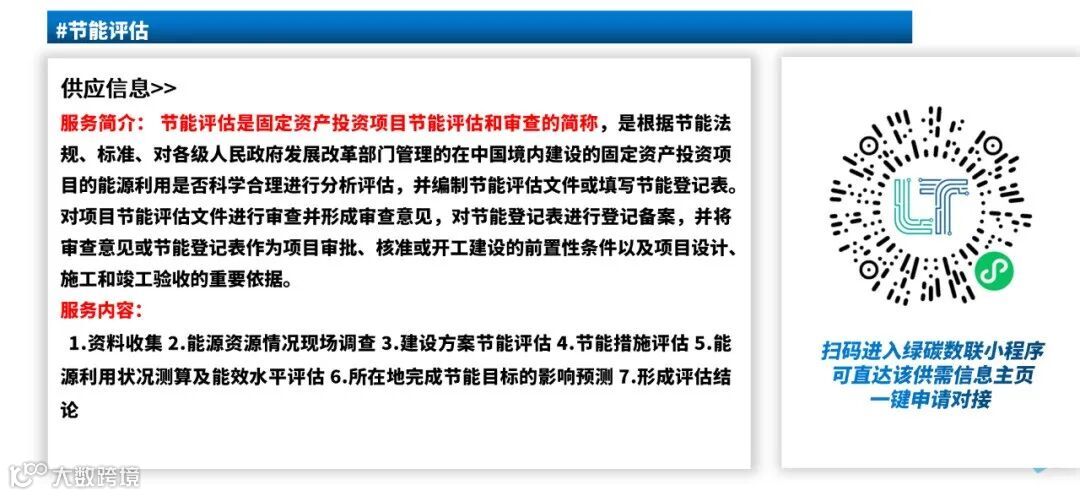 #节能评估

供应信息>>

服务简介：节能评估是固定资产投资项目节能评估和审查的简称，是根据节能法规、标准、对各级人民政府发展改革部门管理的在中国境内建设的固定资产投资项目的能源利用是否科学合理进行分析评估，并编制节能评估文件或填写节能登记表。对项目节能评估文件进行审查并形成审查意见，对节能登记表进行登记备案，并将审查意见或节能登记表作为项目审批、核准或开工建设的前置性条件以及项目设计、施工和竣工验收的重要依据。

服务内容：

1.资料收集 2.能源资源情况现场调查 3.建设方案节能评估 4.节能措施评估 5.能源利用状况测算及能效水平评估 6.所在地完成节能目标的影响预测 7.形成评估结论

扫码进入绿碳数联小程序
可直达该供需信息主页
一键申请对接

大数跨境